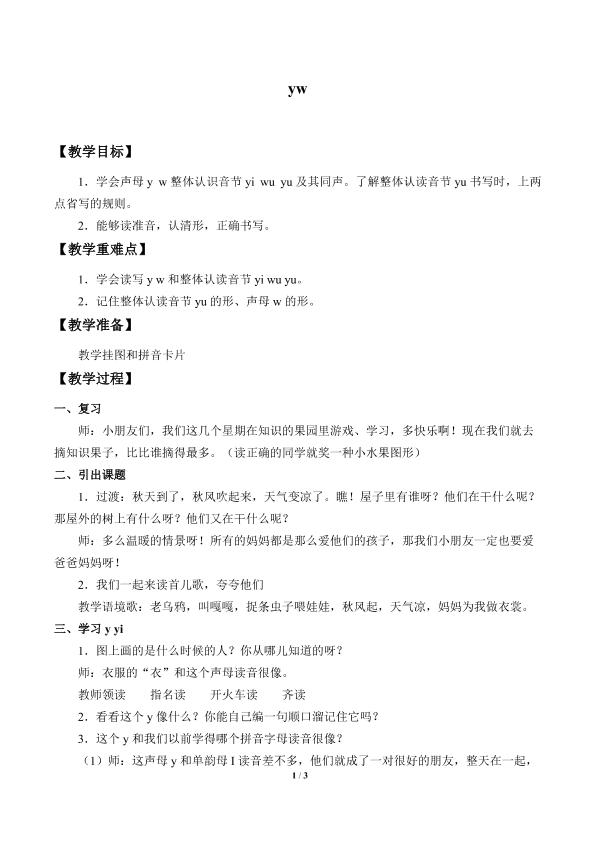 yw

【教学目标】

1．学会声母y w整体认识音节yi wu yu及其同声。了解整体认读音节yu书写时，上两点省写的规则。

2．能够读准音，认清形，正确书写。

【教学重难点】

1．学会读写y w和整体认读音节yi wu yu。

2．记住整体认读音节yu的形、声母w的形。

【教学准备】

教学挂图和拼音卡片

【教学过程】

一、复习

师：小朋友们，我们这几个星期在知识的果园里游戏、学习，多快乐啊！现在我们就去摘知识果子，比比谁摘得最多。（读正确的同学就奖一种小水果图形）

二、引出课题

1．过渡：秋天到了，秋风吹起来，天气变凉了。瞧！屋子里有谁呀？他们在干什么呢？那屋外的树上有什么呀？他们又在干什么呢？

师：多么温暖的情景呀！所有的妈妈都是那么爱他们的孩子，那我们小朋友一定也要爱爸爸妈妈呀！

2．我们一起来读首儿歌，夸夸他们

教学语境歌：老乌鸦，叫嘎嘎，捉条虫子喂娃娃，秋风起，天气凉，妈妈为我做衣裳。

三、学习y yi

1．图上画的是什么时候的人？你从哪儿知道的呀？

师：衣服的“衣”和这个声母读音很像。

教师领读　指名读　开火车读　齐读

2．看看这个y像什么？你能自己编一句顺口溜记住它吗？

3．这个y和我们以前学得哪个拼音字母读音很像？

（1）师：这声母y和单韵母I读音差不多，他们就成了一对很好的朋友，整天在一起，

1 / 3